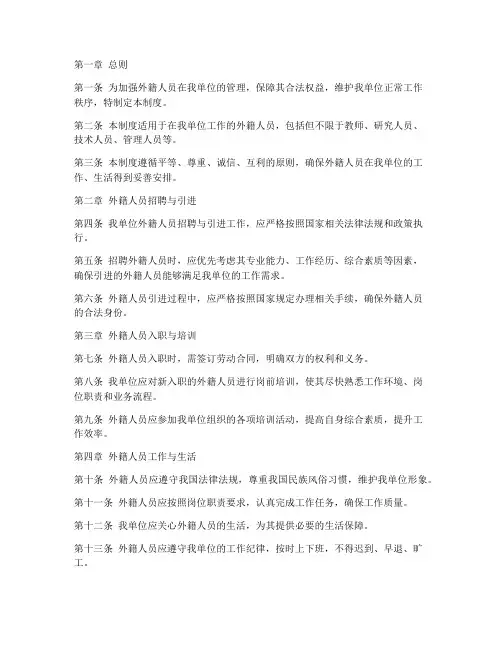 第一章 总则

第一条 为加强外籍人员在我单位的管理，保障其合法权益，维护我单位正常工作秩序，特制定本制度。

第二条 本制度适用于在我单位工作的外籍人员，包括但不限于教师、研究人员、技术人员、管理人员等。

第三条 本制度遵循平等、尊重、诚信、互利的原则，确保外籍人员在我单位的工作、生活得到妥善安排。

第二章 外籍人员招聘与引进

第四条 我单位外籍人员招聘与引进工作，应严格按照国家相关法律法规和政策执行。

第五条 招聘外籍人员时，应优先考虑其专业能力、工作经历、综合素质等因素，确保引进的外籍人员能够满足我单位的工作需求。

第六条 外籍人员引进过程中，应严格按照国家规定办理相关手续，确保外籍人员的合法身份。

第三章 外籍人员入职与培训

第七条 外籍人员入职时，需签订劳动合同，明确双方的权利和义务。

第八条 我单位应对新入职的外籍人员进行岗前培训，使其尽快熟悉工作环境、岗位职责和业务流程。

第九条 外籍人员应参加我单位组织的各项培训活动，提高自身综合素质，提升工作效率。

第四章 外籍人员工作与生活

第十条 外籍人员应遵守我国法律法规，尊重我国民族风俗习惯，维护我单位形象。

第十一条 外籍人员应按照岗位职责要求，认真完成工作任务，确保工作质量。

第十二条 我单位应关心外籍人员的生活，为其提供必要的生活保障。

第十三条 外籍人员应遵守我单位的工作纪律，按时上下班，不得迟到、早退、旷工。